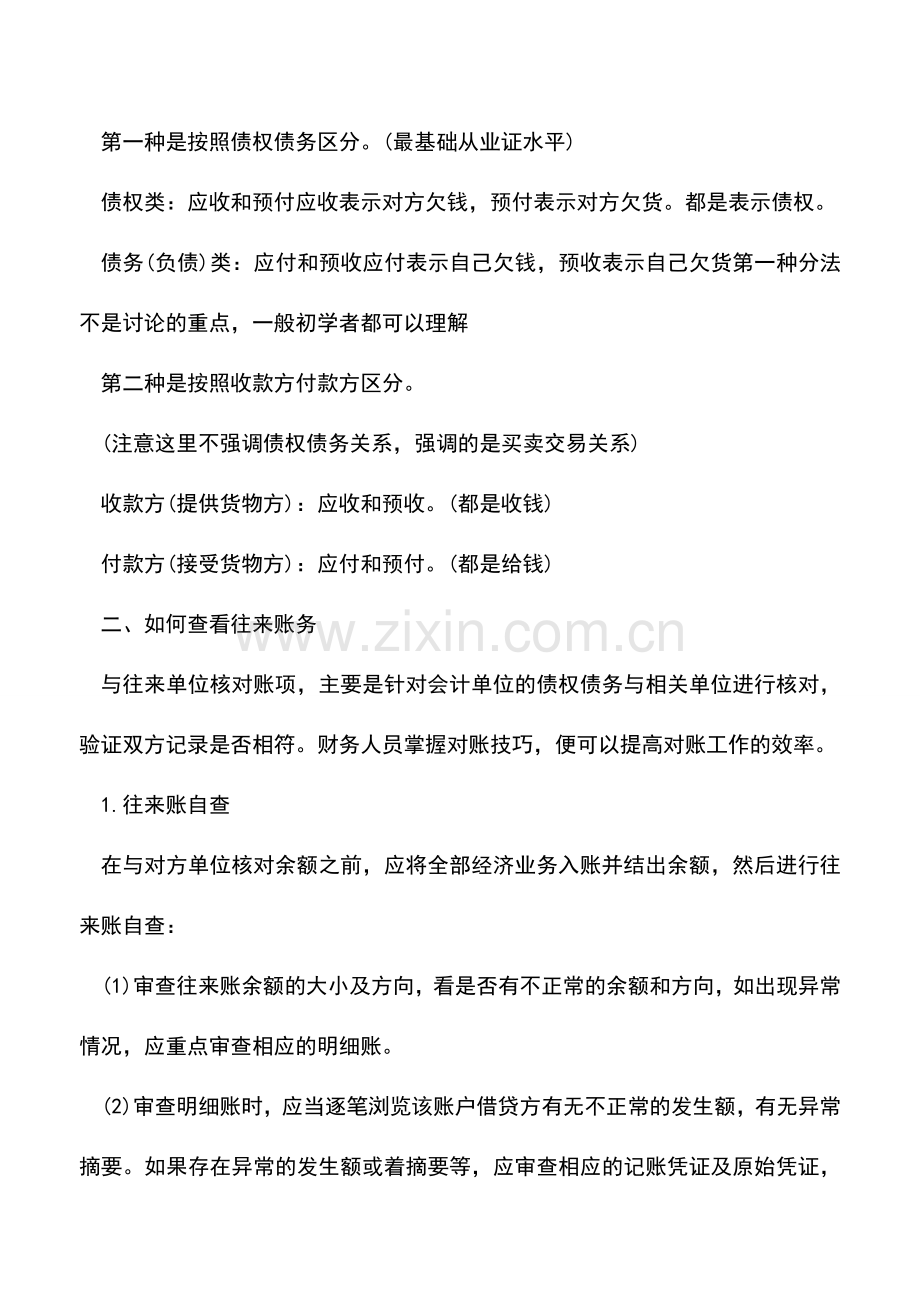 第一种是按照债权债务区分。(最基础从业证水平)

债权类：应收和预付应收表示对方欠钱，预付表示对方欠货。都是表示债权。

债务(负债)类：应付和预收应付表示自己欠钱，预收表示自己欠货第一种分法不是讨论的重点，一般初学者都可以理解

第二种是按照收款方付款方区分。

(注意这里不强调债权债务关系，强调的是买卖交易关系)

收款方(提供货物方)：应收和预收。(都是收钱)

付款方(接受货物方)：应付和预付。(都是给钱)

二、如何查看往来账务

与往来单位核对账项，主要是针对会计单位的债权债务与相关单位进行核对，验证双方记录是否相符。财务人员掌握对账技巧，便可以提高对账工作的效率。

1.往来账自查

在与对方单位核对余额之前，应将全部经济业务入账并结出余额，然后进行往来账自查：

(1)审查往来账余额的大小及方向，看是否有不正常的余额和方向，如出现异常情况，应重点审查相应的明细账。

(2)审查明细账时，应当逐笔浏览该账户借贷方有无不正常的发生额，有无异常摘要。如果存在异常的发生额或着摘要等，应审查相应的记账凭证及原始凭证，

www.zixin.com.cn